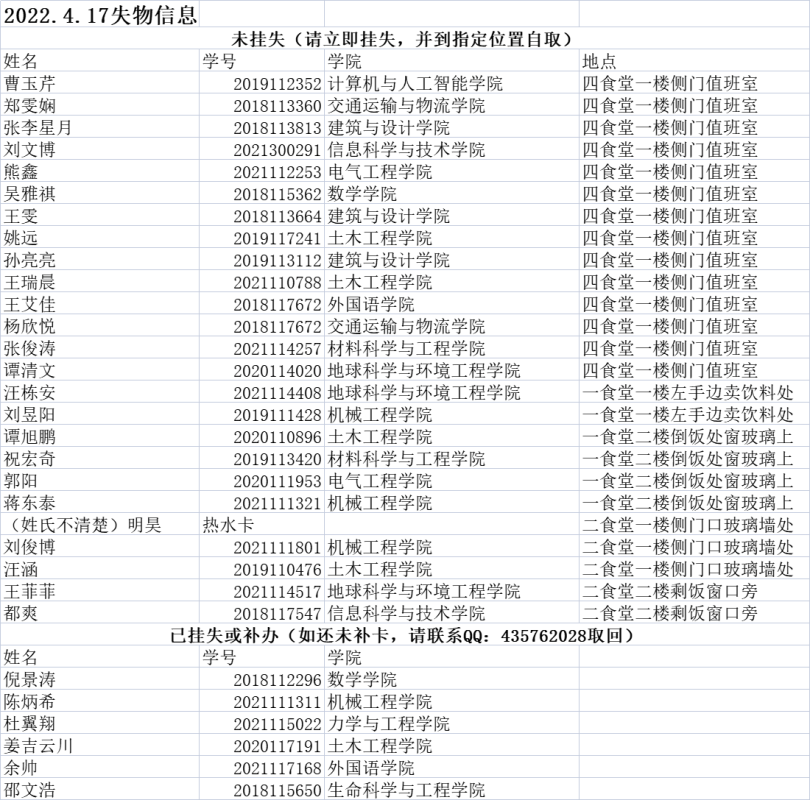 2022.4.17失物信息

未挂失（请立即挂失，并到指定位置自取）

| 姓名 | 学号 | 学院 | 地点 |
|---|---|---|---|
| 曹玉芹 | 2019112352 | 计算机与人工智能学院 | 四食堂一楼侧门值班室 |
| 郑雯娴 | 2018113360 | 交通运输与物流学院 | 四食堂一楼侧门值班室 |
| 张李星月 | 2018113813 | 建筑与设计学院 | 四食堂一楼侧门值班室 |
| 刘文博 | 2021300291 | 信息科学与技术学院 | 四食堂一楼侧门值班室 |
| 熊鑫 | 2021112253 | 电气工程学院 | 四食堂一楼侧门值班室 |
| 吴雅祺 | 2018115362 | 数学学院 | 四食堂一楼侧门值班室 |
| 王雯 | 2018113664 | 建筑与设计学院 | 四食堂一楼侧门值班室 |
| 姚远 | 2019117241 | 土木工程学院 | 四食堂一楼侧门值班室 |
| 孙亮亮 | 2019113112 | 建筑与设计学院 | 四食堂一楼侧门值班室 |
| 王瑞晨 | 2021110788 | 土木工程学院 | 四食堂一楼侧门值班室 |
| 王艾佳 | 2018117672 | 外国语学院 | 四食堂一楼侧门值班室 |
| 杨欣悦 | 2018117672 | 交通运输与物流学院 | 四食堂一楼侧门值班室 |
| 张俊涛 | 2021114257 | 材料科学与工程学院 | 四食堂一楼侧门值班室 |
| 谭清文 | 2020114020 | 地球科学与环境工程学院 | 四食堂一楼侧门值班室 |
| 汪栋安 | 2021114408 | 地球科学与环境工程学院 | 一食堂一楼左手边卖饮料处 |
| 刘昱阳 | 2019111428 | 机械工程学院 | 一食堂一楼左手边卖饮料处 |
| 谭旭鹏 | 2020110896 | 土木工程学院 | 一食堂二楼倒饭处窗玻璃上 |
| 祝宏奇 | 2019113420 | 材料科学与工程学院 | 一食堂二楼倒饭处窗玻璃上 |
| 郭阳 | 2020111953 | 电气工程学院 | 一食堂二楼倒饭处窗玻璃上 |
| 蒋东泰 | 2021111321 | 机械工程学院 | 一食堂二楼倒饭处窗玻璃上 |
| （姓氏不清楚）明昊 | 热水卡 | | 二食堂一楼侧门口玻璃墙处 |
| 刘俊博 | 2021111801 | 机械工程学院 | 二食堂一楼侧门口玻璃墙处 |
| 汪涵 | 2019110476 | 土木工程学院 | 二食堂一楼侧门口玻璃墙处 |
| 王菲菲 | 2021114517 | 地球科学与环境工程学院 | 二食堂二楼剩饭窗口旁 |
| 都爽 | 2018117547 | 信息科学与技术学院 | 二食堂二楼剩饭窗口旁 |

已挂失或补办（如还未补卡，请联系QQ：435762028取回）

| 姓名 | 学号 | 学院 |
|---|---|---|
| 倪景涛 | 2018112296 | 数学学院 |
| 陈炳希 | 2021111311 | 机械工程学院 |
| 杜翼翔 | 2021115022 | 力学与工程学院 |
| 姜吉云川 | 2020117191 | 土木工程学院 |
| 余帅 | 2021117168 | 外国语学院 |
| 邵文浩 | 2018115650 | 生命科学与工程学院 |